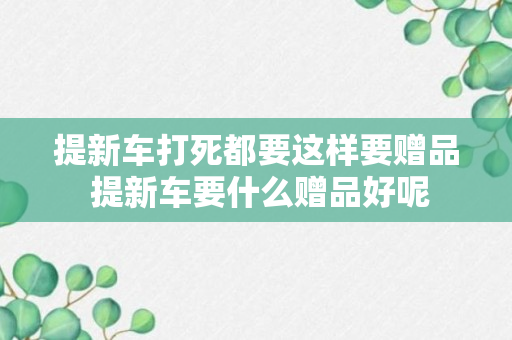 提新车打死都要这样要赠品
提新车要什么赠品好呢